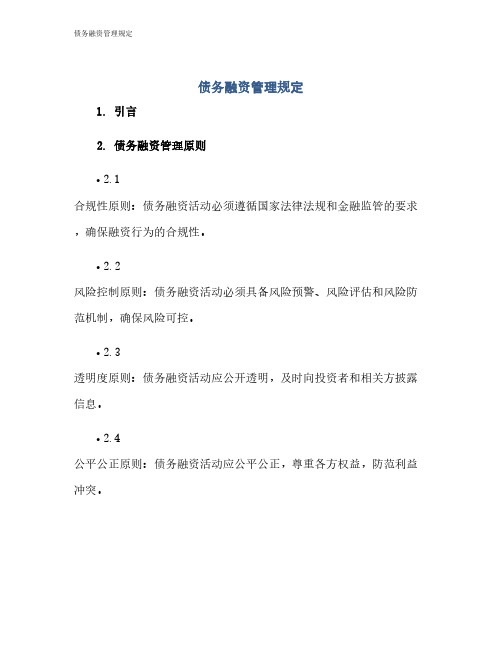 债务融资管理规定

债务融资管理规定

1. 引言

2. 债务融资管理原则

• 2.1

合规性原则：债务融资活动必须遵循国家法律法规和金融监管的要求，确保融资行为的合规性。

• 2.2

风险控制原则：债务融资活动必须具备风险预警、风险评估和风险防范机制，确保风险可控。

• 2.3

透明度原则：债务融资活动应公开透明，及时向投资者和相关方披露信息。

• 2.4

公平公正原则：债务融资活动应公平公正，尊重各方权益，防范利益冲突。